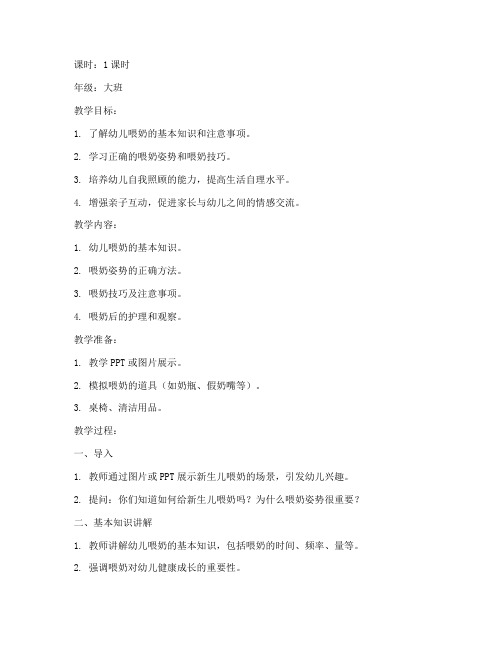 课时：1 课时

年级：大班

教学目标：

1. 了解幼儿喂奶的基本知识和注意事项。

2. 学习正确的喂奶姿势和喂奶技巧。

3. 培养幼儿自我照顾的能力，提高生活自理水平。

4. 增强亲子互动，促进家长与幼儿之间的情感交流。

教学内容：

1. 幼儿喂奶的基本知识。

2. 喂奶姿势的正确方法。

3. 喂奶技巧及注意事项。

4. 喂奶后的护理和观察。

教学准备：

1. 教学 PPT 或图片展示。

2. 模拟喂奶的道具（如奶瓶、假奶嘴等）。

3. 桌椅、清洁用品。

教学过程：

一、导入

1. 教师通过图片或 PPT 展示新生儿喂奶的场景，引发幼儿兴趣。

2. 提问：你们知道如何给新生儿喂奶吗？为什么喂奶姿势很重要？

二、基本知识讲解

1. 教师讲解幼儿喂奶的基本知识，包括喂奶的时间、频率、量等。

2. 强调喂奶对幼儿健康成长的重要性。